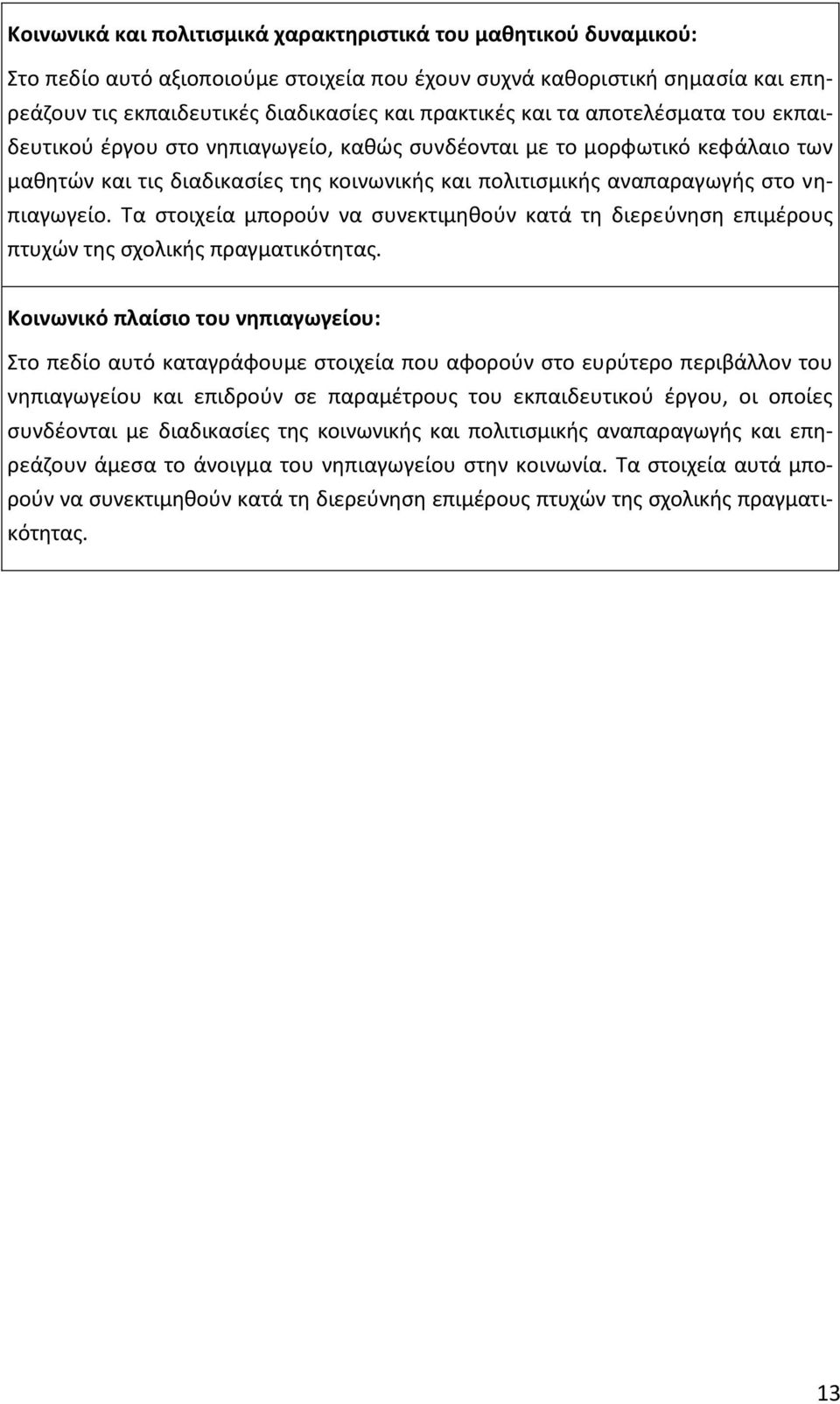 Κοινωνικά και πολιτισμικά χαρακτηριστικά του μαθητικού δυναμικού:

Στο πεδίο αυτό αξιοποιούμε στοιχεία που έχουν συχνά καθοριστική σημασία και επηρεάζουν τις εκπαιδευτικές διαδικασίες και πρακτικές και τα αποτελέσματα του εκπαιδευτικού έργου στο νηπιαγωγείο, καθώς συνδέονται με το μορφωτικό κεφάλαιο των μαθητών και τις διαδικασίες της κοινωνικής και πολιτισμικής αναπαραγωγής στο νηπιαγωγείο. Τα στοιχεία μπορούν να συνεκτιμηθούν κατά τη διερεύνηση επιμέρους πτυχών της σχολικής πραγματικότητας.

Κοινωνικό πλαίσιο του νηπιαγωγείου:

Στο πεδίο αυτό καταγράφουμε στοιχεία που αφορούν στο ευρύτερο περιβάλλον του νηπιαγωγείου και επιδρούν σε παραμέτρους του εκπαιδευτικού έργου, οι οποίες συνδέονται με διαδικασίες της κοινωνικής και πολιτισμικής αναπαραγωγής και επηρεάζουν άμεσα το άνοιγμα του νηπιαγωγείου στην κοινωνία. Τα στοιχεία αυτά μπορούν να συνεκτιμηθούν κατά τη διερεύνηση επιμέρους πτυχών της σχολικής πραγματικότητας.

13